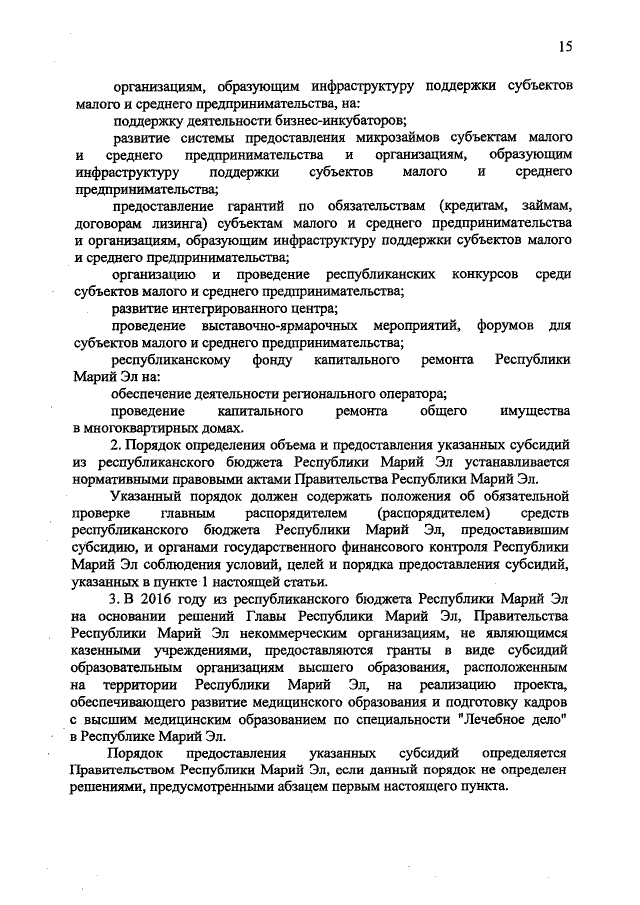 15

организациям, образующим инфраструктуру поддержки субъектов малого и среднего предпринимательства, на:

поддержку деятельности бизнес-инкубаторов;

развитие системы предоставления микрозаймов субъектам малого и среднего предпринимательства и организациям, образующим инфраструктуру поддержки субъектов малого и среднего предпринимательства;

предоставление гарантий по обязательствам (кредитам, займам, договорам лизинга) субъектам малого и среднего предпринимательства и организациям, образующим инфраструктуру поддержки субъектов малого и среднего предпринимательства;

организацию и проведение республиканских конкурсов среди субъектов малого и среднего предпринимательства;

развитие интегрированного центра;

проведение выставочно-ярмарочных мероприятий, форумов для субъектов малого и среднего предпринимательства;

республиканскому фонду капитального ремонта Республики Марий Эл на:

обеспечение деятельности регионального оператора;

проведение капитального ремонта общего имущества в многоквартирных домах.

2. Порядок определения объема и предоставления указанных субсидий из республиканского бюджета Республики Марий Эл устанавливается нормативными правовыми актами Правительства Республики Марий Эл.

Указанный порядок должен содержать положения об обязательной проверке главным распорядителем (распорядителем) средств республиканского бюджета Республики Марий Эл, предоставившим субсидию, и органами государственного финансового контроля Республики Марий Эл соблюдения условий, целей и порядка предоставления субсидий, указанных в пункте 1 настоящей статьи.

3. В 2016 году из республиканского бюджета Республики Марий Эл на основании решений Главы Республики Марий Эл, Правительства Республики Марий Эл некоммерческим организациям, не являющимся казенными учреждениями, предоставляются гранты в виде субсидий образовательным организациям высшего образования, расположенным на территории Республики Марий Эл, на реализацию проекта, обеспечивающего развитие медицинского образования и подготовку кадров с высшим медицинским образованием по специальности "Лечебное дело" в Республике Марий Эл.

Порядок предоставления указанных субсидий определяется Правительством Республики Марий Эл, если данный порядок не определен решениями, предусмотренными абзацем первым настоящего пункта.